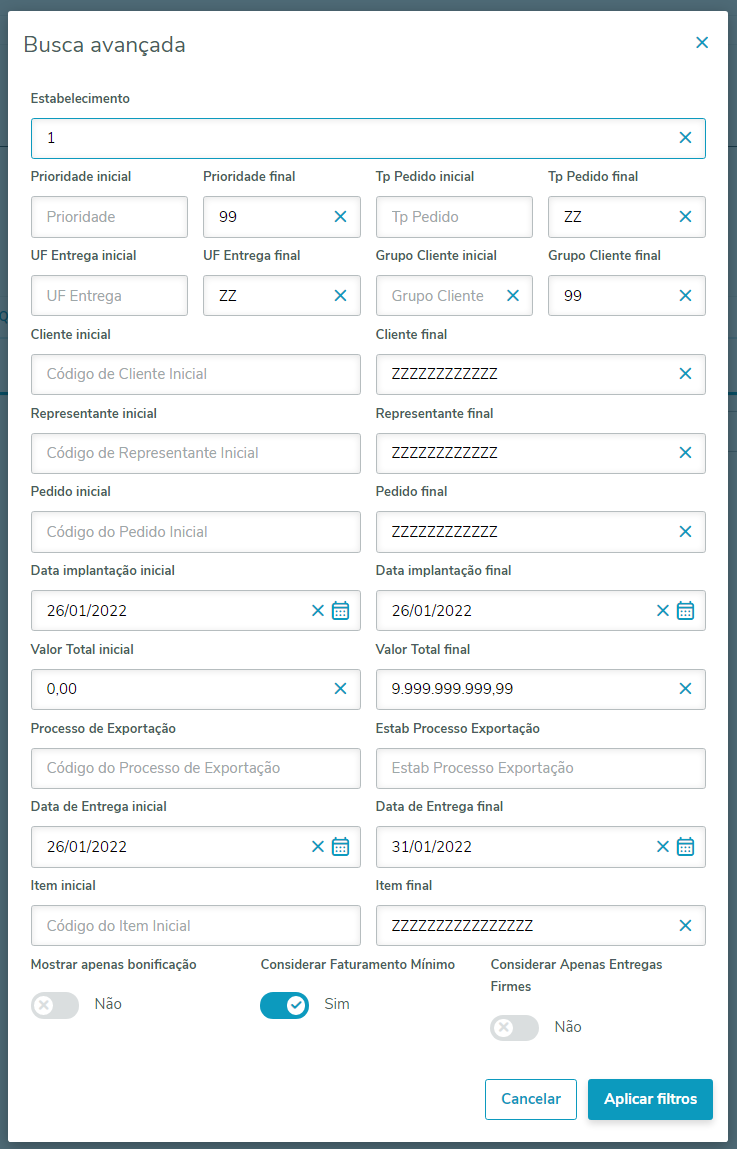 Busca avançada

Estabelecimento

1

Prioridade inicial

Prioridade

Prioridade final

99

Tp Pedido inicial

Tp Pedido

Tp Pedido final

ZZ

UF Entrega inicial

UF Entrega

UF Entrega final

ZZ

Grupo Cliente inicial

Grupo Cliente

Grupo Cliente final

99

Cliente inicial

Código de Cliente Inicial

Cliente final

ZZZZZZZZZZZZ

Representante inicial

Código de Representante Inicial

Representante final

ZZZZZZZZZZZZ

Pedido inicial

Código do Pedido Inicial

Pedido final

ZZZZZZZZZZZZ

Data implantação inicial

26/01/2022

Data implantação final

26/01/2022

Valor Total inicial

0,00

Valor Total final

9.999.999.999,99

Processo de Exportação

Código do Processo de Exportação

Estab Processo Exportação

Estab Processo Exportação

Data de Entrega inicial

26/01/2022

Data de Entrega final

31/01/2022

Item inicial

Código do Item Inicial

Item final

ZZZZZZZZZZZZZZZZ

Mostrar apenas bonificação

Não

Considerar Faturamento Mínimo

Sim

Considerar Apenas Entregas Firmes

Não

Cancelar

Aplicar filtros